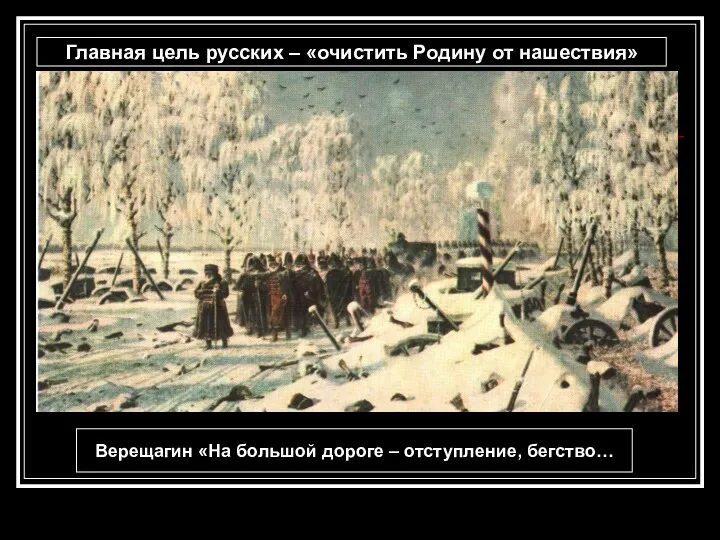 Главная цель русских – «очистить Родину от нашествия»

Верещагин «На большой дороге – отступление, бегство…